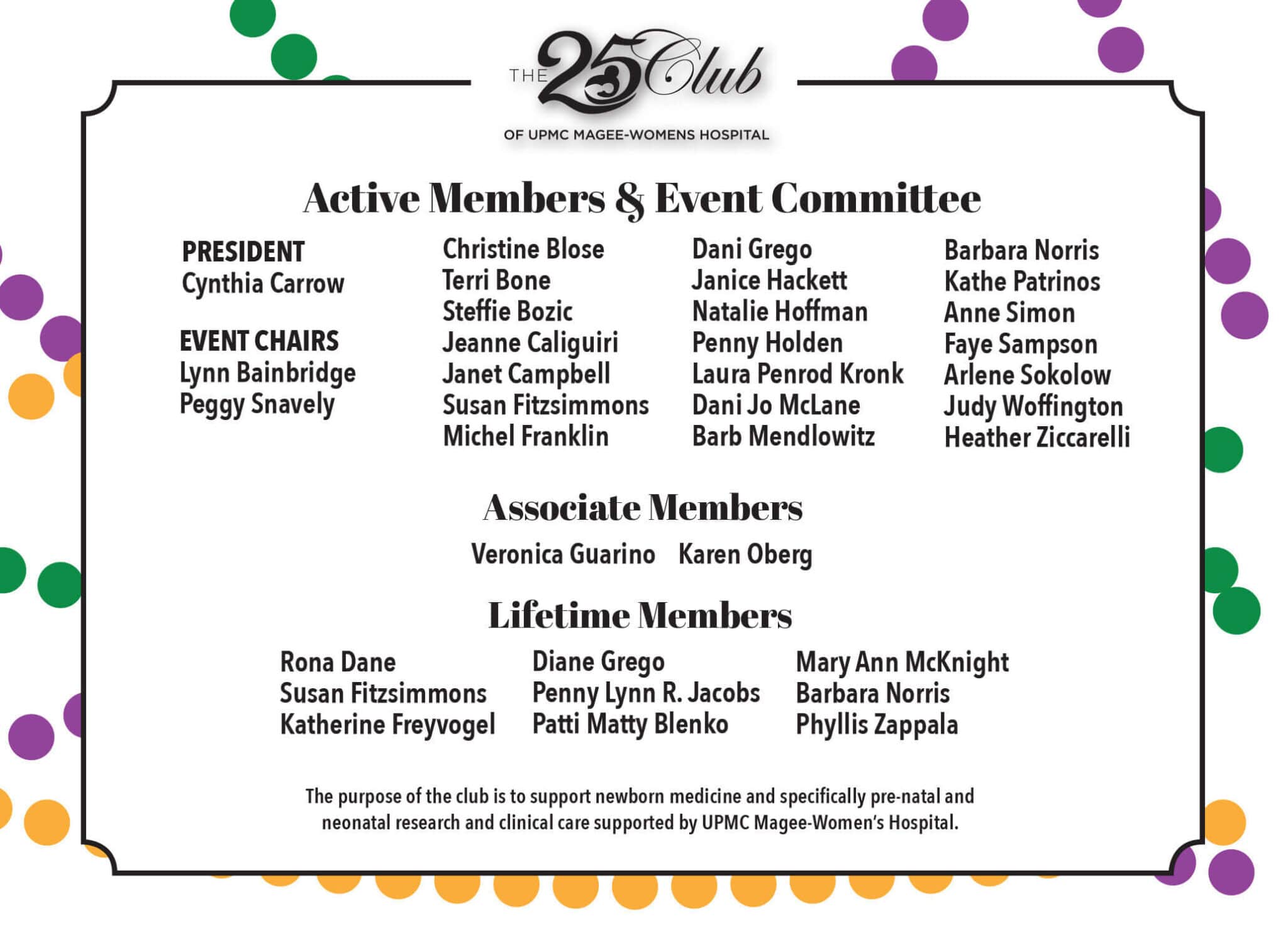 THE 25 Club
OF UPMC MAGEE-WOMENS HOSPITAL

Active Members & Event Committee

PRESIDENT
Cynthia Carrow

EVENT CHAIRS
Lynn Bainbridge
Peggy Snavely

Christine Blose
Terri Bone
Steffie Bozic
Jeanne Caliguiri
Janet Campbell
Susan Fitzsimmons
Michel Franklin

Dani Grego
Janice Hackett
Natalie Hoffman
Penny Holden
Laura Penrod Kronk
Dani Jo McLane
Barb Mendlowitz

Barbara Norris
Kathe Patrinos
Anne Simon
Faye Sampson
Arlene Sokolow
Judy Woffington
Heather Ziccarelli

Associate Members

Veronica Guarino Karen Oberg

Lifetime Members

Rona Dane
Susan Fitzsimmons
Katherine Freyvogel

Diane Grego
Penny Lynn R. Jacobs
Patti Matty Blenko

Mary Ann McKnight
Barbara Norris
Phyllis Zappala

The purpose of the club is to support newborn medicine and specifically pre-natal and neonatal research and clinical care supported by UPMC Magee-Women's Hospital.